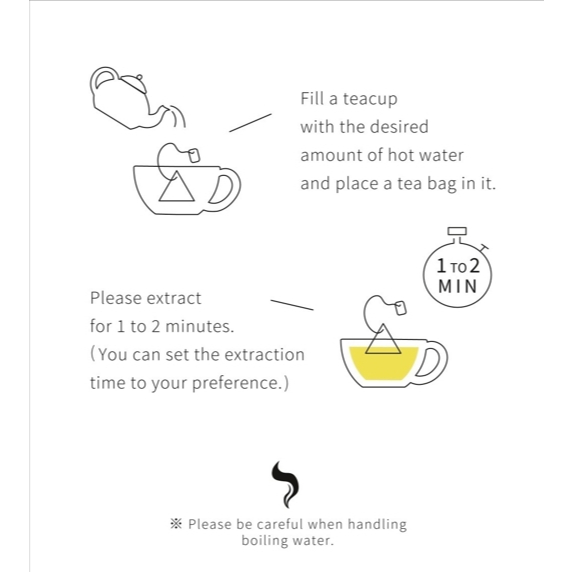 Fill a teacup with the desired amount of hot water and place a tea bag in it.

1 TO 2 MIN

Please extract for 1 to 2 minutes. (You can set the extraction time to your preference.)

※ Please be careful when handling boiling water.